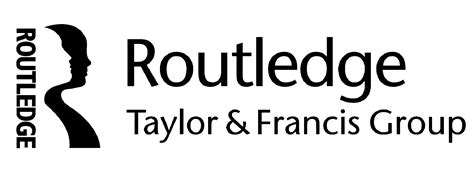 ROUTLEDGE

Routledge
Taylor & Francis Group